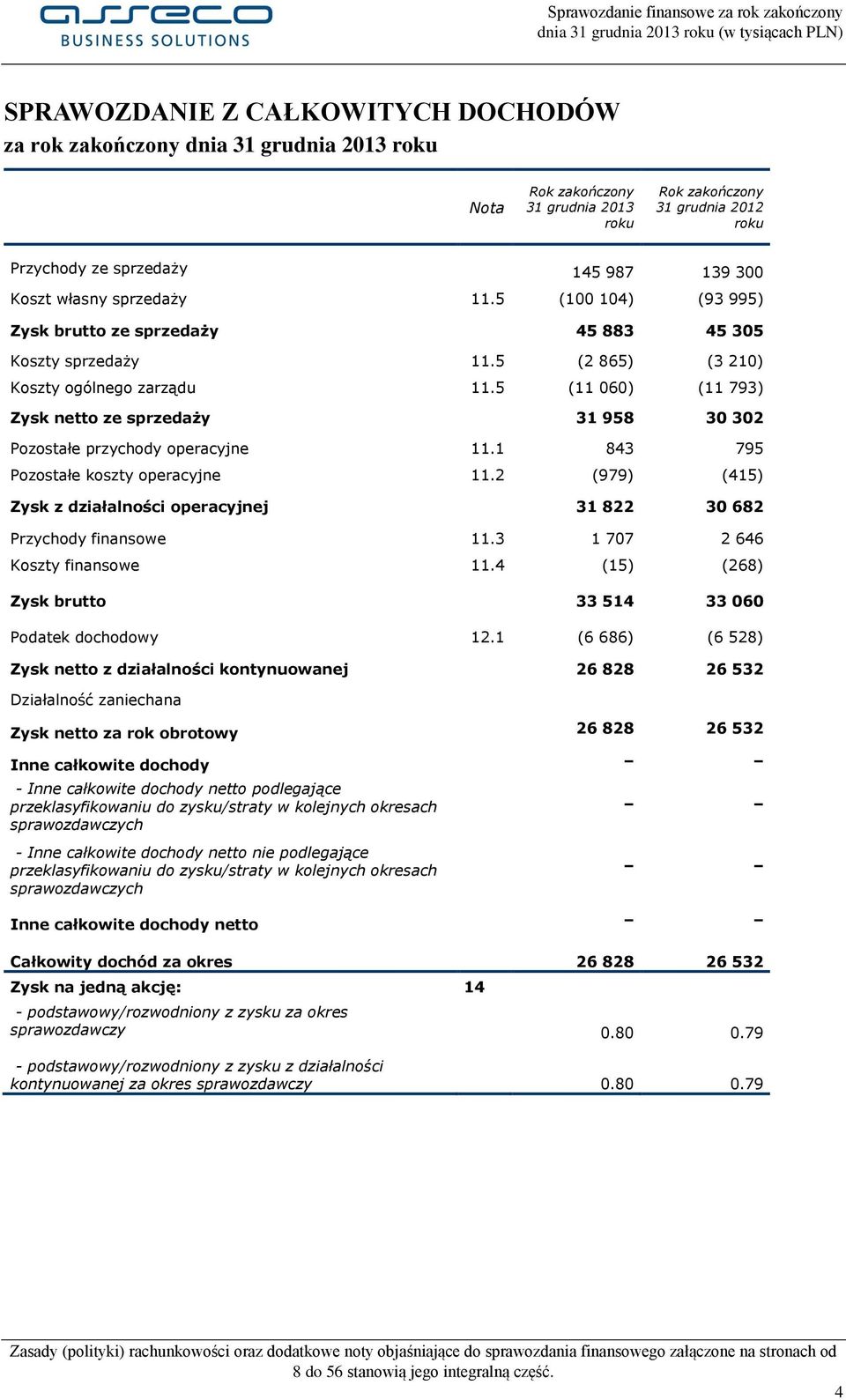 asseco
BUSINESS SOLUTIONS

Sprawozdanie finansowe za rok zakończony dnia 31 grudnia 2013 roku (w tysiącach PLN)

SPRAWOZDANIE Z CAŁKOWITYCH DOCHODÓW
za rok zakończony dnia 31 grudnia 2013 roku

| | Nota | Rok zakończony 31 grudnia 2013 roku | Rok zakończony 31 grudnia 2012 roku |
|---|---|---|---|
| Przychody ze sprzedaży | | 145 987 | 139 300 |
| Koszt własny sprzedaży | 11.5 | (100 104) | (93 995) |
| Zysk brutto ze sprzedaży | | 45 883 | 45 305 |
| Koszty sprzedaży | 11.5 | (2 865) | (3 210) |
| Koszty ogólnego zarządu | 11.5 | (11 060) | (11 793) |
| Zysk netto ze sprzedaży | | 31 958 | 30 302 |
| Pozostałe przychody operacyjne | 11.1 | 843 | 795 |
| Pozostałe koszty operacyjne | 11.2 | (979) | (415) |
| Zysk z działalności operacyjnej | | 31 822 | 30 682 |
| Przychody finansowe | 11.3 | 1 707 | 2 646 |
| Koszty finansowe | 11.4 | (15) | (268) |
| Zysk brutto | | 33 514 | 33 060 |
| Podatek dochodowy | 12.1 | (6 686) | (6 528) |
| Zysk netto z działalności kontynuowanej | | 26 828 | 26 532 |
| Działalność zaniechana | | | |
| Zysk netto za rok obrotowy | | 26 828 | 26 532 |
| Inne całkowite dochody | | – | – |
| - Inne całkowite dochody netto podlegające przeklasyfikowaniu do zysku/straty w kolejnych okresach sprawozdawczych | | – | – |
| - Inne całkowite dochody netto nie podlegające przeklasyfikowaniu do zysku/straty w kolejnych okresach sprawozdawczych | | – | – |
| Inne całkowite dochody netto | | – | – |
| Całkowity dochód za okres | | 26 828 | 26 532 |
| Zysk na jedną akcję: | 14 | | |
| - podstawowy/rozwodniony z zysku za okres sprawozdawczy | | 0.80 | 0.79 |
| - podstawowy/rozwodniony z zysku z działalności kontynuowanej za okres sprawozdawczy | | 0.80 | 0.79 |

Zasady (polityki) rachunkowości oraz dodatkowe noty objaśniające do sprawozdania finansowego załączone na stronach od 8 do 56 stanowią jego integralną część.

4